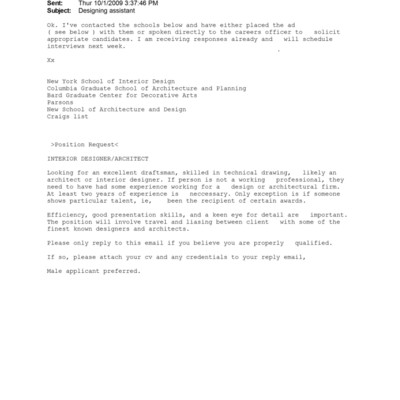 Sent: Thur 10/1/2009 3:37:46 PM
Subject: Designing assistant

Ok. I've contacted the schools below and have either placed the ad ( see below ) with them or spoken directly to the careers officer to solicit appropriate candidates. I am receiving responses already and will schedule interviews next week.

Xx

New York School of Interior Design
Columbia Graduate School of Architecture and Planning
Bard Graduate Center for Decorative Arts
Parsons
New School of Architecture and Design
Craigs list

>Position Request<

INTERIOR DESIGNER/ARCHITECT

Looking for an excellent draftsman, skilled in technical drawing, likely an architect or interior designer. If person is not a working professional, they need to have had some experience working for a design or architectural firm. At least two years of experience is neccessary. Only exception is if someone shows particular talent, ie, been the recipient of certain awards.

Efficiency, good presentation skills, and a keen eye for detail are important. The position will involve travel and liasing between client with some of the finest known designers and architects.

Please only reply to this email if you believe you are properly qualified.

If so, please attach your cv and any credentials to your reply email,

Male applicant preferred.